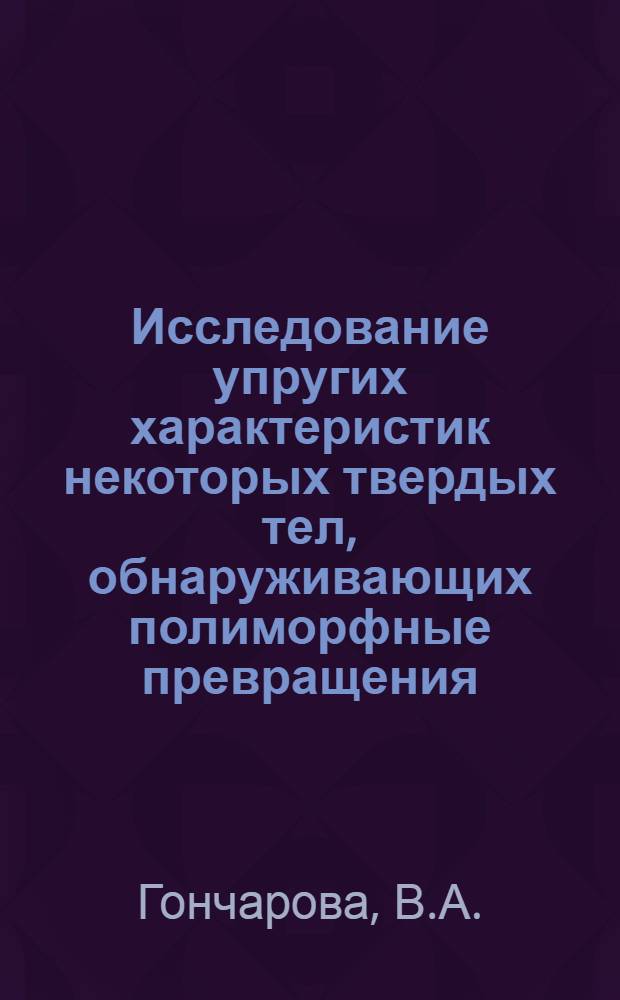 Исследование упругих характеристик некоторых твердых тел, обнаруживающих полиморфные превращения

Гончарова, В.А.